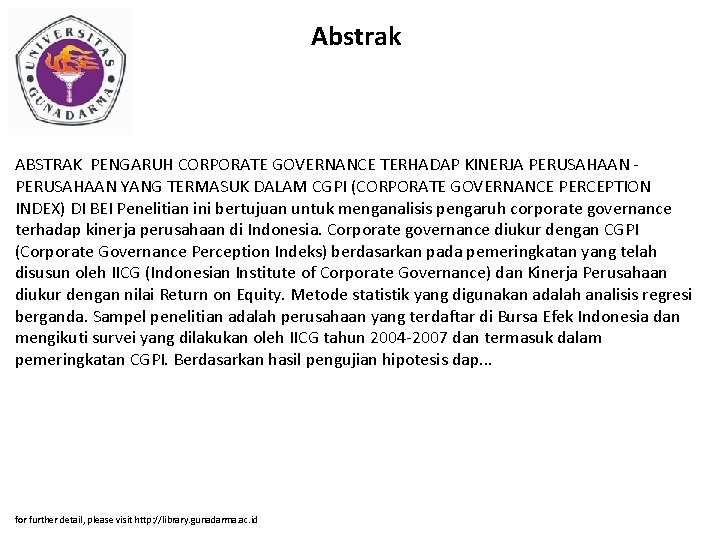 UNIVERSITAS GUNADARMA

Abstrak

ABSTRAK PENGARUH CORPORATE GOVERNANCE TERHADAP KINERJA PERUSAHAAN - PERUSAHAAN YANG TERMASUK DALAM CGPI (CORPORATE GOVERNANCE PERCEPTION INDEX) DI BEI Penelitian ini bertujuan untuk menganalisis pengaruh corporate governance terhadap kinerja perusahaan di Indonesia. Corporate governance diukur dengan CGPI (Corporate Governance Perception Indeks) berdasarkan pada pemeringkatan yang telah disusun oleh IICG (Indonesian Institute of Corporate Governance) dan Kinerja Perusahaan diukur dengan nilai Return on Equity. Metode statistik yang digunakan adalah analisis regresi berganda. Sampel penelitian adalah perusahaan yang terdaftar di Bursa Efek Indonesia dan mengikuti survei yang dilakukan oleh IICG tahun 2004-2007 dan termasuk dalam pemeringkatan CGPI. Berdasarkan hasil pengujian hipotesis dap...

for further detail, please visit http://library.gunadarma.ac.id